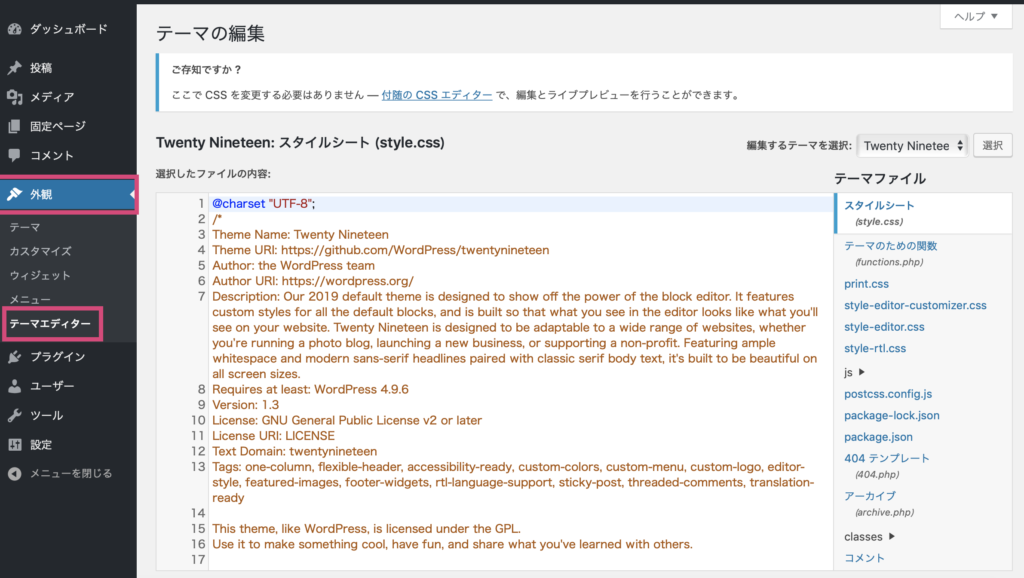 ダッシュボード
投稿
メディア
固定ページ
コメント
外観
テーマ
カスタマイズ
ウィジェット
メニュー
テーマエディター
プラグイン
ユーザー
ツール
設定
メニューを閉じる

ヘルプ ▼

テーマの編集

ご存知ですか ?

ここで CSS を変更する必要はありません — 付随の CSS エディター で、編集とライブプレビューを行うことができます。

Twenty Nineteen: スタイルシート (style.css)

編集するテーマを選択: Twenty Ninetee 選択

選択したファイルの内容:

1 @charset "UTF-8";
2 /*
3 Theme Name: Twenty Nineteen
4 Theme URI: https://github.com/WordPress/twentynineteen
5 Author: the WordPress team
6 Author URI: https://wordpress.org/
7 Description: Our 2019 default theme is designed to show off the power of the block editor. It features custom styles for all the default blocks, and is built so that what you see in the editor looks like what you'll see on your website. Twenty Nineteen is designed to be adaptable to a wide range of websites, whether you're running a photo blog, launching a new business, or supporting a non-profit. Featuring ample whitespace and modern sans-serif headlines paired with classic serif body text, it's built to be beautiful on all screen sizes.
8 Requires at least: WordPress 4.9.6
9 Version: 1.3
10 License: GNU General Public License v2 or later
11 License URI: LICENSE
12 Text Domain: twentynineteen
13 Tags: one-column, flexible-header, accessibility-ready, custom-colors, custom-menu, custom-logo, editor-style, featured-images, footer-widgets, rtl-language-support, sticky-post, threaded-comments, translation-ready
14
15 This theme, like WordPress, is licensed under the GPL.
16 Use it to make something cool, have fun, and share what you've learned with others.
17

テーマファイル
スタイルシート
(style.css)
テーマのための関数
(functions.php)
print.css
style-editor-customizer.css
style-editor.css
style-rtl.css
js ▶
postcss.config.js
package-lock.json
package.json
404 テンプレート
(404.php)
アーカイブ
(archive.php)
classes ▶
コメント